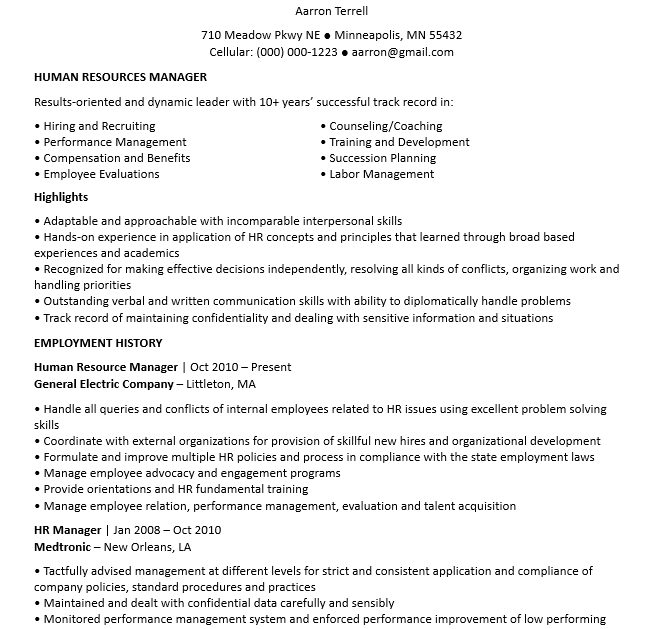 Aarron Terrell

710 Meadow Pkwy NE ● Minneapolis, MN 55432
Cellular: (000) 000-1223 ● aarron@gmail.com

HUMAN RESOURCES MANAGER

Results-oriented and dynamic leader with 10+ years' successful track record in:

• Hiring and Recruiting
• Performance Management
• Compensation and Benefits
• Employee Evaluations

• Counseling/Coaching
• Training and Development
• Succession Planning
• Labor Management

Highlights

• Adaptable and approachable with incomparable interpersonal skills
• Hands-on experience in application of HR concepts and principles that learned through broad based experiences and academics
• Recognized for making effective decisions independently, resolving all kinds of conflicts, organizing work and handling priorities
• Outstanding verbal and written communication skills with ability to diplomatically handle problems
• Track record of maintaining confidentiality and dealing with sensitive information and situations

EMPLOYMENT HISTORY

Human Resource Manager | Oct 2010 – Present
General Electric Company – Littleton, MA

• Handle all queries and conflicts of internal employees related to HR issues using excellent problem solving skills
• Coordinate with external organizations for provision of skillful new hires and organizational development
• Formulate and improve multiple HR policies and process in compliance with the state employment laws
• Manage employee advocacy and engagement programs
• Provide orientations and HR fundamental training
• Manage employee relation, performance management, evaluation and talent acquisition

HR Manager | Jan 2008 – Oct 2010
Medtronic – New Orleans, LA

• Tactfully advised management at different levels for strict and consistent application and compliance of company policies, standard procedures and practices
• Maintained and dealt with confidential data carefully and sensibly
• Monitored performance management system and enforced performance improvement of low performing